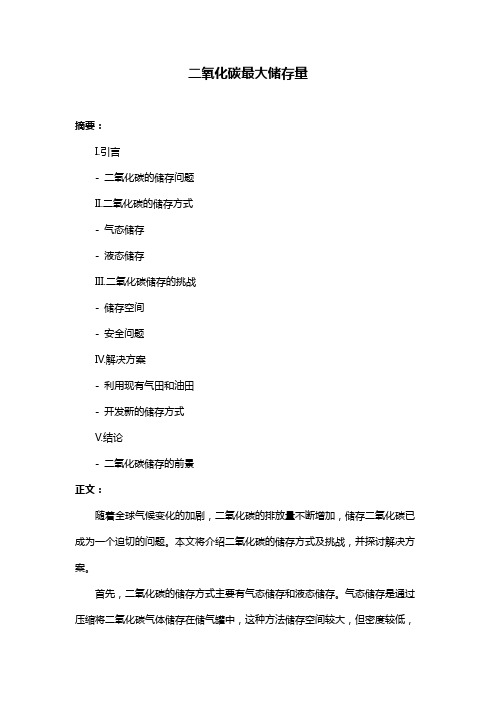 二氧化碳最大储存量

摘要：

I.引言

- 二氧化碳的储存问题

II.二氧化碳的储存方式

- 气态储存

- 液态储存

III.二氧化碳储存的挑战

- 储存空间

- 安全问题

IV.解决方案

- 利用现有气田和油田

- 开发新的储存方式

V.结论

- 二氧化碳储存的前景

正文：

随着全球气候变化的加剧，二氧化碳的排放量不断增加，储存二氧化碳已成为一个迫切的问题。本文将介绍二氧化碳的储存方式及挑战，并探讨解决方案。

首先，二氧化碳的储存方式主要有气态储存和液态储存。气态储存是通过压缩将二氧化碳气体储存在储气罐中，这种方法储存空间较大，但密度较低，